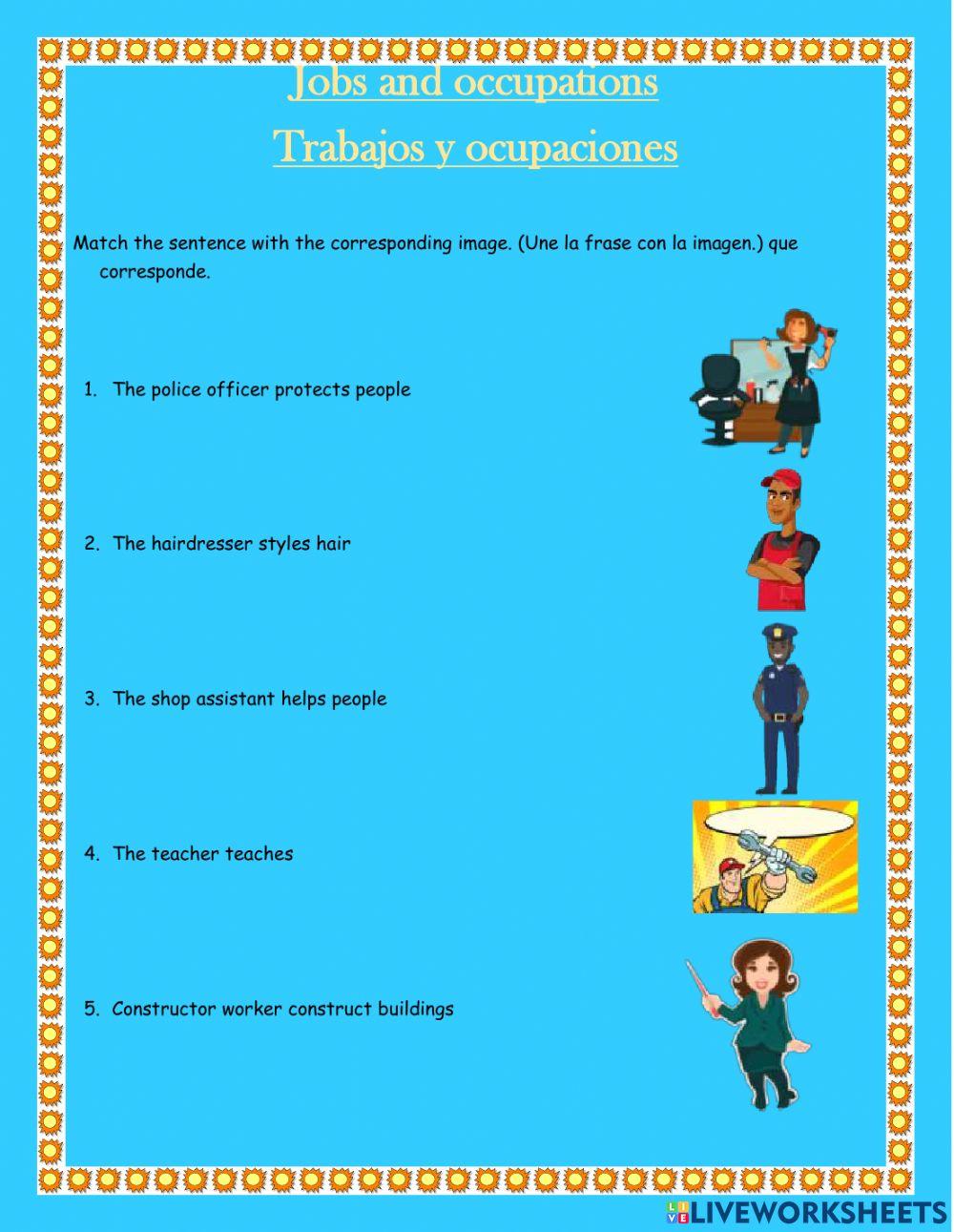 Jobs and occupations

Trabajos y ocupaciones

Match the sentence with the corresponding image. (Une la frase con la imagen.) que corresponde.

1. The police officer protects people

2. The hairdresser styles hair

3. The shop assistant helps people

4. The teacher teaches

5. Constructor worker construct buildings

LIVEWORKSHEETS